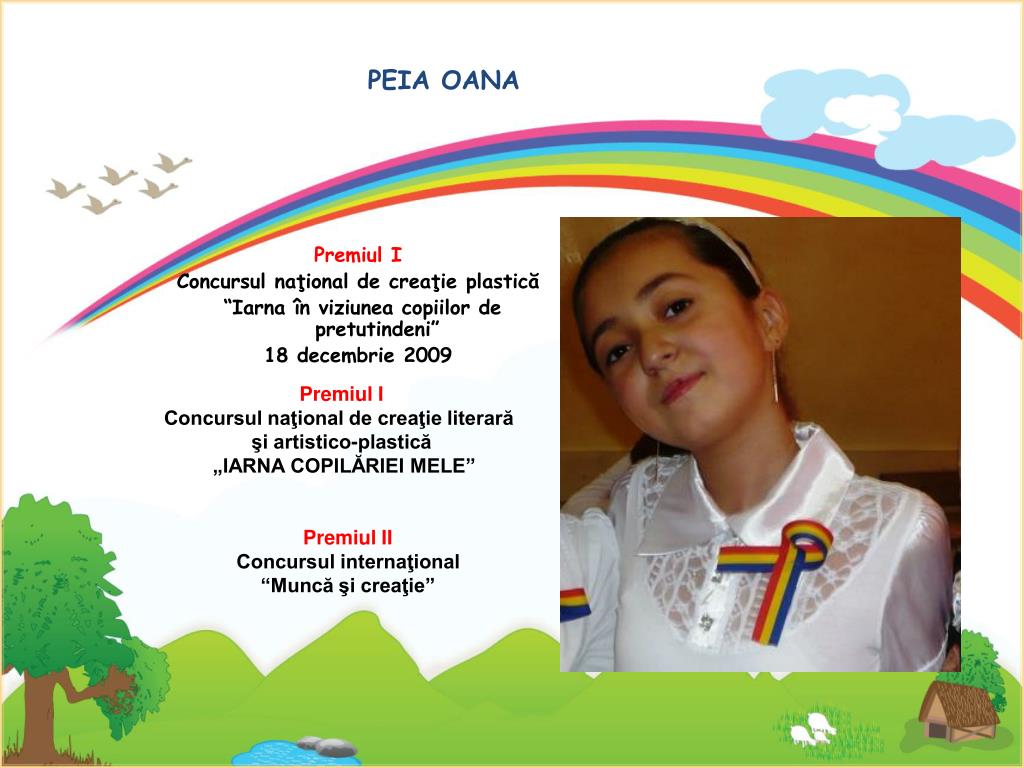 PEIA OANA

Premiul I
Concursul naţional de creaţie plastică
“Iarna în viziunea copiilor de pretutindeni”
18 decembrie 2009

Premiul I
Concursul naţional de creaţie literară şi artistico-plastică
„IARNA COPILĂRIEI MELE”

Premiul II
Concursul internaţional
“Muncă şi creaţie”